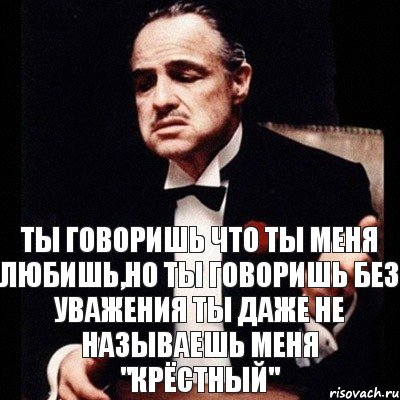 ТЫ ГОВОРИШЬ ЧТО ТЫ МЕНЯ ЛЮБИШЬ,НО ТЫ ГОВОРИШЬ БЕЗ УВАЖЕНИЯ ТЫ ДАЖЕ НЕ НАЗЫВАЕШЬ МЕНЯ "КРЁСТНЫЙ"

risovach.ru